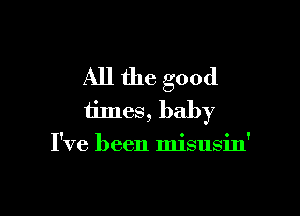 All the good
times, baby
I've been misusin'